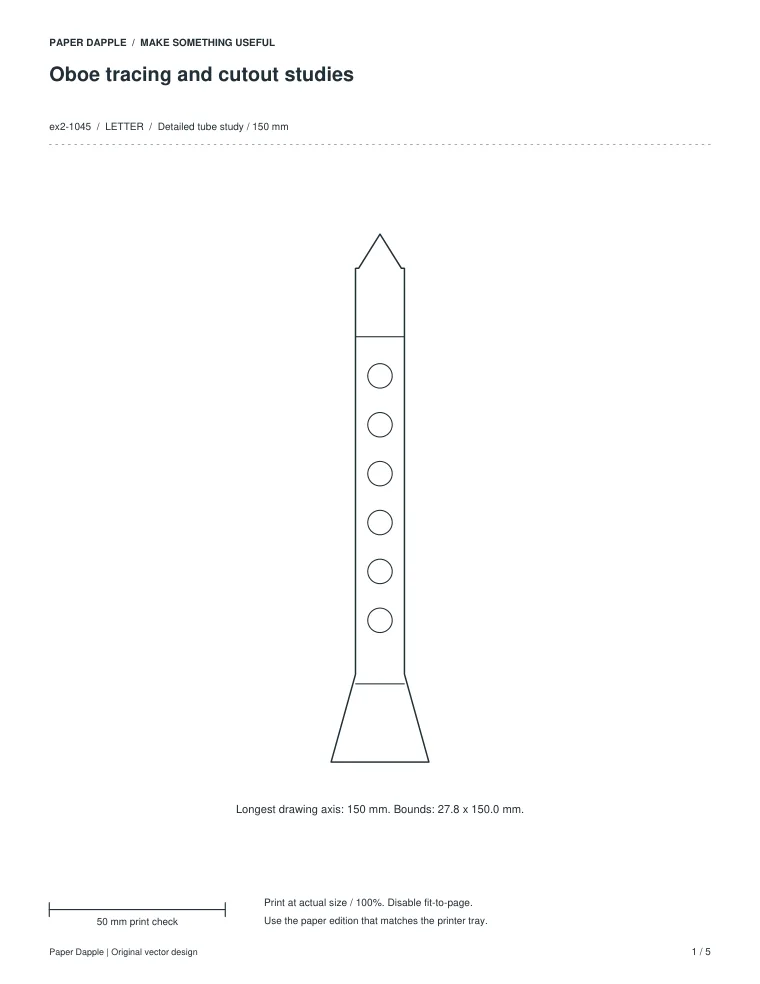 PAPER DAPPLE / MAKE SOMETHING USEFUL

Oboe tracing and cutout studies

ex2-1045 / LETTER / Detailed tube study / 150 mm

Longest drawing axis: 150 mm. Bounds: 27.8 x 150.0 mm.

50 mm print check

Print at actual size / 100%. Disable fit-to-page.
Use the paper edition that matches the printer tray.

Paper Dapple | Original vector design

1 / 5